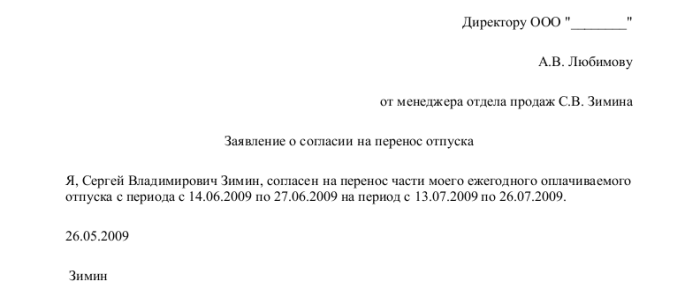 Директору ООО "________"

А.В. Любимову

от менеджера отдела продаж С.В. Зимина

Заявление о согласии на перенос отпуска

Я, Сергей Владимирович Зимин, согласен на перенос части моего ежегодного оплачиваемого отпуска с периода с 14.06.2009 по 27.06.2009 на период с 13.07.2009 по 26.07.2009.

26.05.2009

Зимин